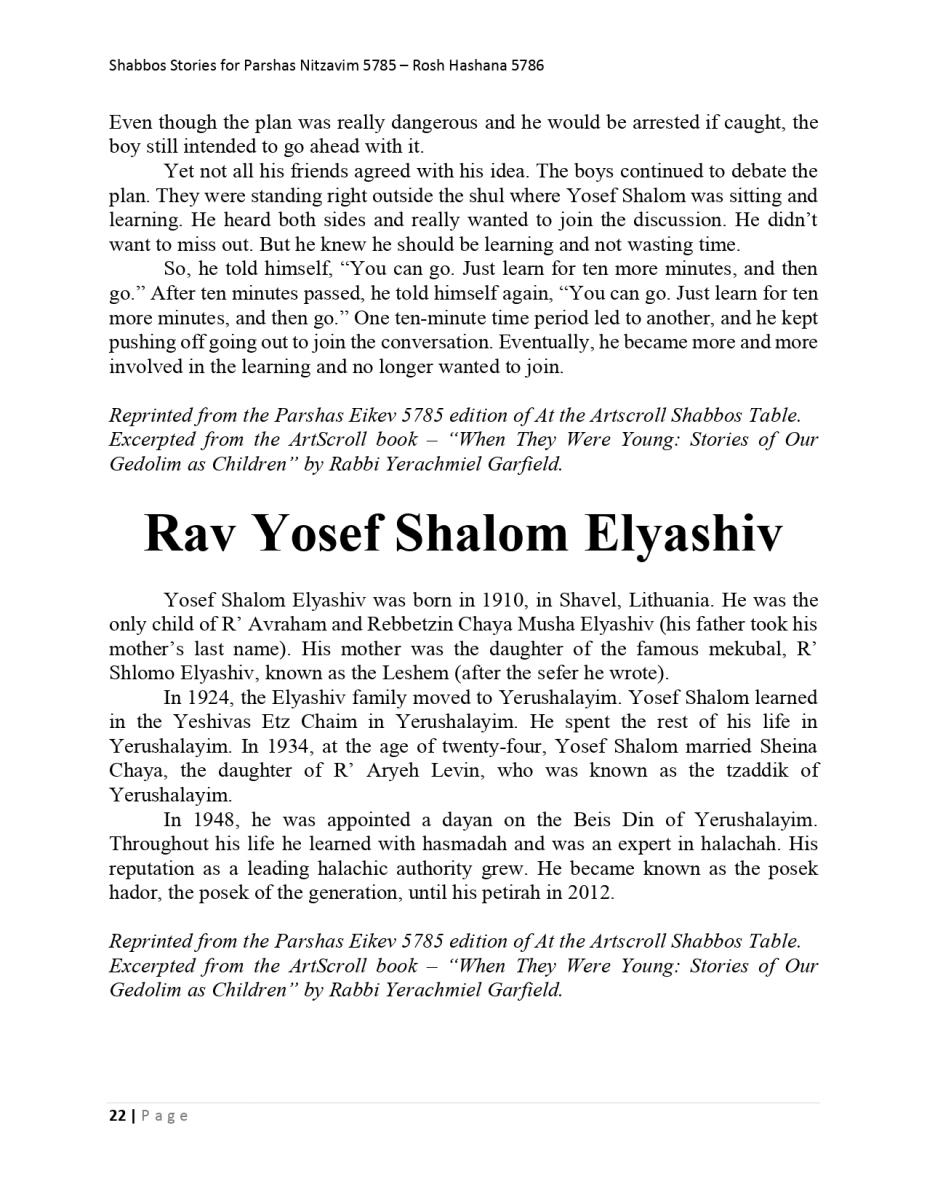 Shabbos Stories for Parshas Nitzavim 5785 – Rosh Hashana 5786

Even though the plan was really dangerous and he would be arrested if caught, the boy still intended to go ahead with it.

Yet not all his friends agreed with his idea. The boys continued to debate the plan. They were standing right outside the shul where Yosef Shalom was sitting and learning. He heard both sides and really wanted to join the discussion. He didn't want to miss out. But he knew he should be learning and not wasting time.

So, he told himself, "You can go. Just learn for ten more minutes, and then go." After ten minutes passed, he told himself again, "You can go. Just learn for ten more minutes, and then go." One ten-minute time period led to another, and he kept pushing off going out to join the conversation. Eventually, he became more and more involved in the learning and no longer wanted to join.

Reprinted from the Parshas Eikev 5785 edition of At the Artscroll Shabbos Table. Excerpted from the ArtScroll book – "When They Were Young: Stories of Our Gedolim as Children" by Rabbi Yerachmiel Garfield.

Rav Yosef Shalom Elyashiv

Yosef Shalom Elyashiv was born in 1910, in Shavel, Lithuania. He was the only child of R' Avraham and Rebbetzin Chaya Musha Elyashiv (his father took his mother's last name). His mother was the daughter of the famous mekubal, R' Shlomo Elyashiv, known as the Leshem (after the sefer he wrote).

In 1924, the Elyashiv family moved to Yerushalayim. Yosef Shalom learned in the Yeshivas Etz Chaim in Yerushalayim. He spent the rest of his life in Yerushalayim. In 1934, at the age of twenty-four, Yosef Shalom married Sheina Chaya, the daughter of R' Aryeh Levin, who was known as the tzaddik of Yerushalayim.

In 1948, he was appointed a dayan on the Beis Din of Yerushalayim. Throughout his life he learned with hasmadah and was an expert in halachah. His reputation as a leading halachic authority grew. He became known as the posek hador, the posek of the generation, until his petirah in 2012.

Reprinted from the Parshas Eikev 5785 edition of At the Artscroll Shabbos Table. Excerpted from the ArtScroll book – "When They Were Young: Stories of Our Gedolim as Children" by Rabbi Yerachmiel Garfield.

22 | Page